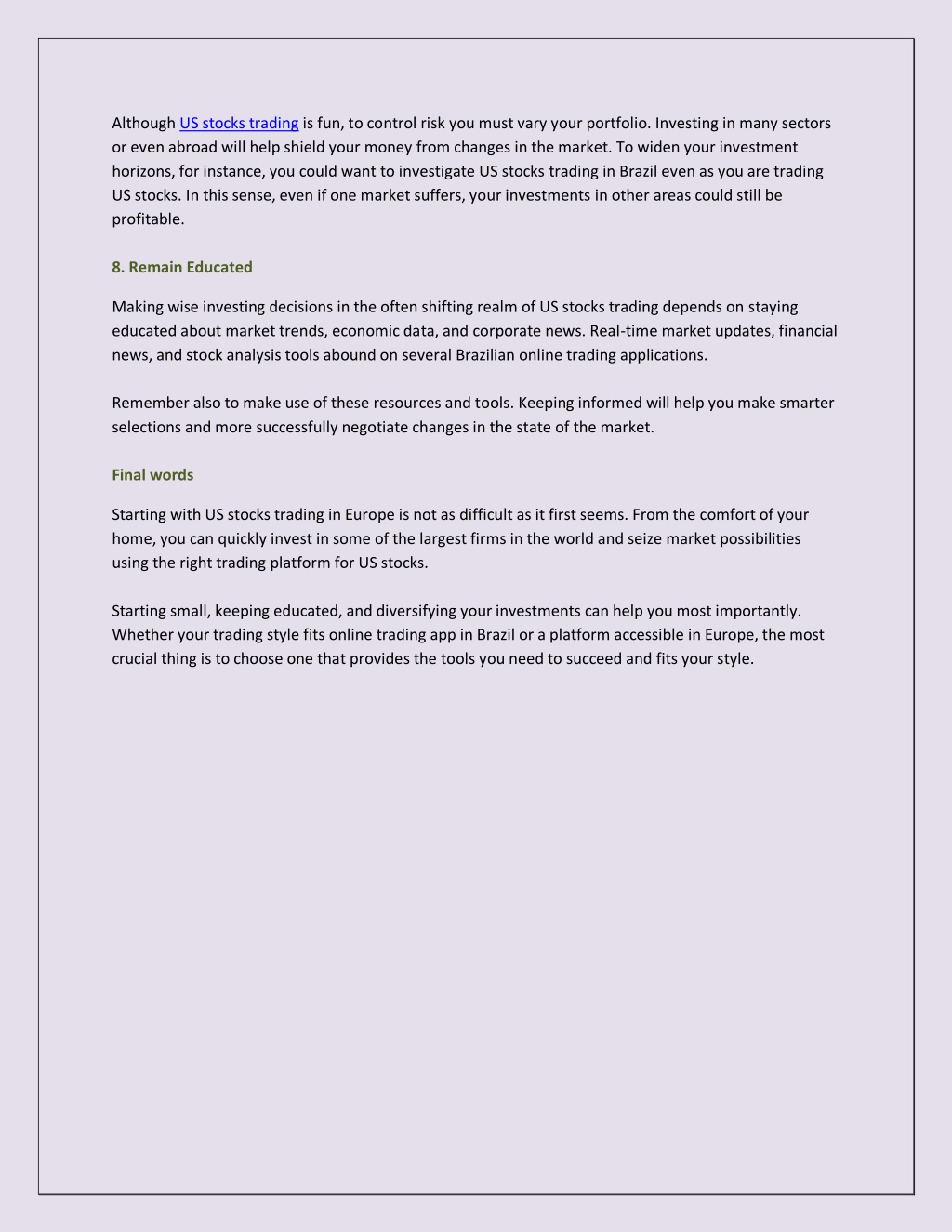 Although US stocks trading is fun, to control risk you must vary your portfolio. Investing in many sectors or even abroad will help shield your money from changes in the market. To widen your investment horizons, for instance, you could want to investigate US stocks trading in Brazil even as you are trading US stocks. In this sense, even if one market suffers, your investments in other areas could still be profitable.

8. Remain Educated

Making wise investing decisions in the often shifting realm of US stocks trading depends on staying educated about market trends, economic data, and corporate news. Real-time market updates, financial news, and stock analysis tools abound on several Brazilian online trading applications.

Remember also to make use of these resources and tools. Keeping informed will help you make smarter selections and more successfully negotiate changes in the state of the market.

Final words

Starting with US stocks trading in Europe is not as difficult as it first seems. From the comfort of your home, you can quickly invest in some of the largest firms in the world and seize market possibilities using the right trading platform for US stocks.

Starting small, keeping educated, and diversifying your investments can help you most importantly. Whether your trading style fits online trading app in Brazil or a platform accessible in Europe, the most crucial thing is to choose one that provides the tools you need to succeed and fits your style.